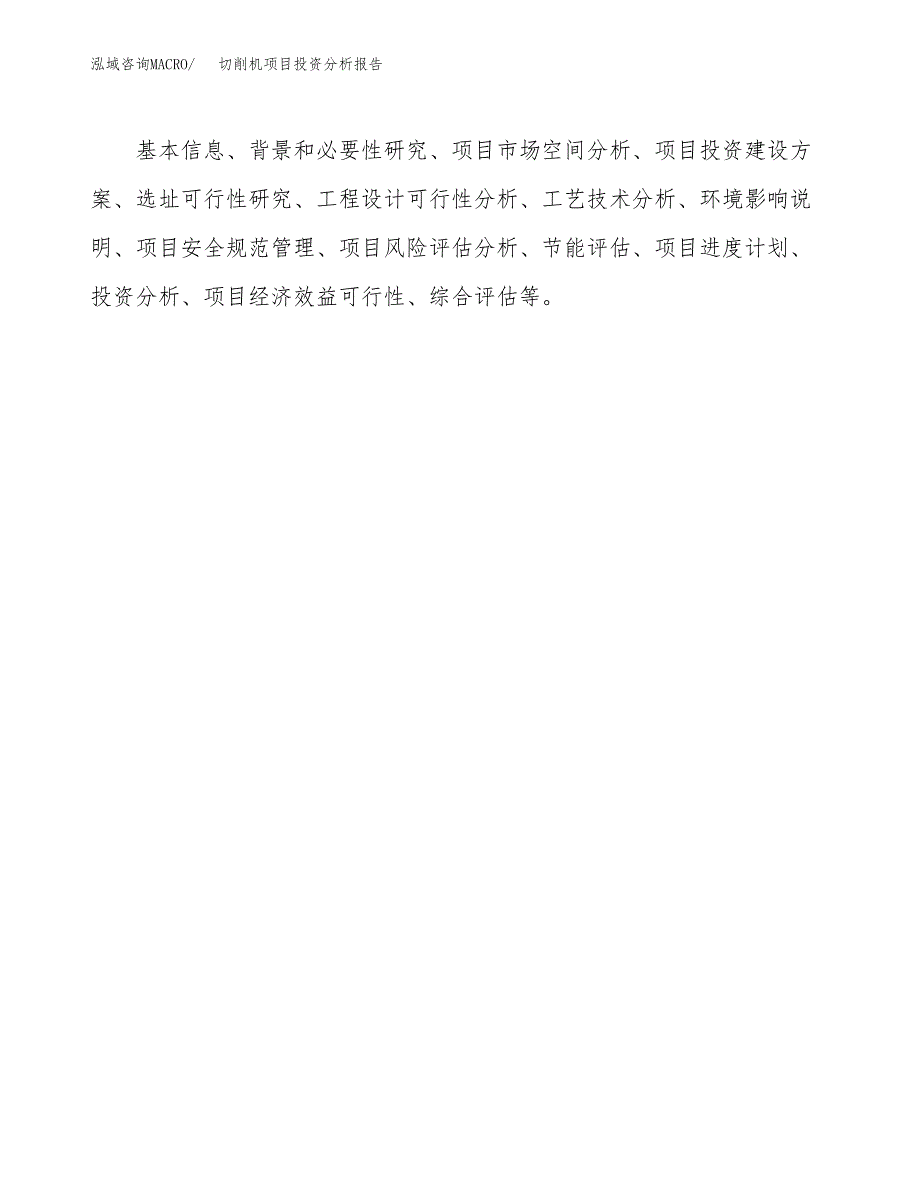 泓域咨询MACRO/　切削机项目投资分析报告

基本信息、背景和必要性研究、项目市场空间分析、项目投资建设方案、选址可行性研究、工程设计可行性分析、工艺技术分析、环境影响说明、项目安全规范管理、项目风险评估分析、节能评估、项目进度计划、投资分析、项目经济效益可行性、综合评估等。